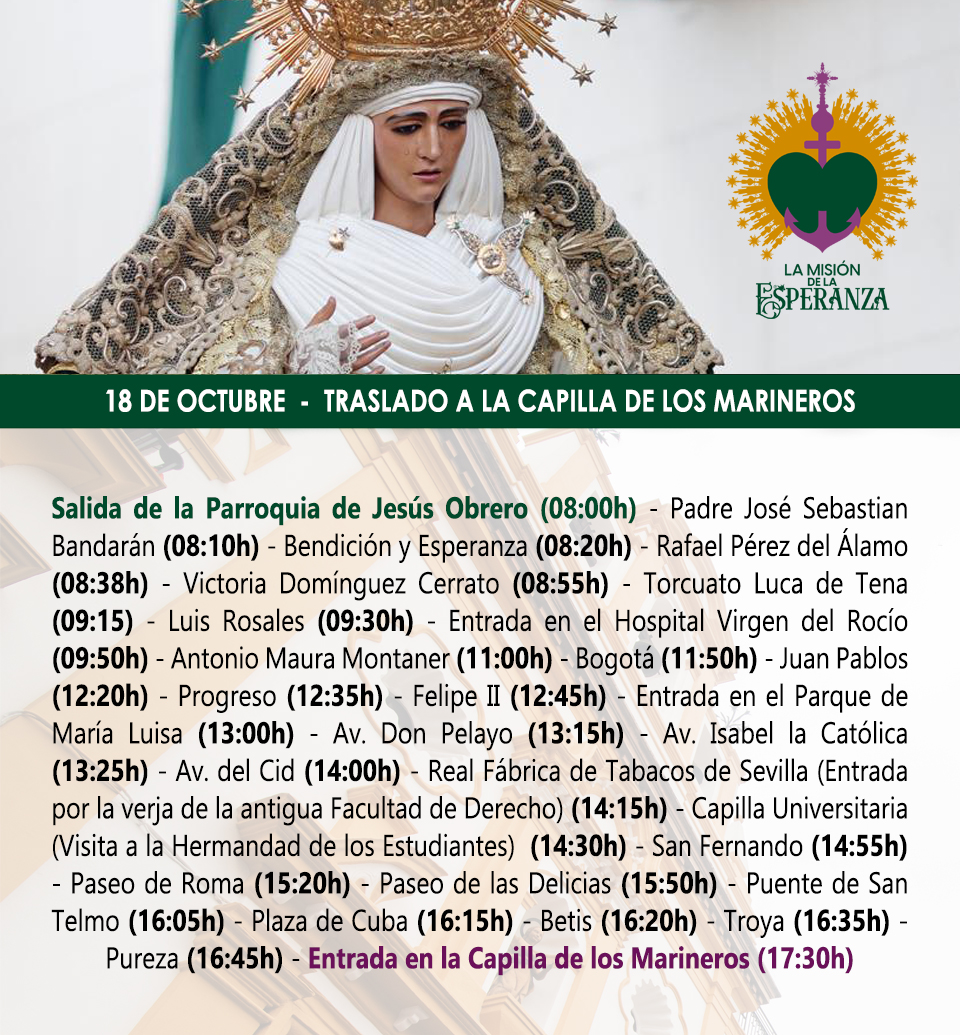 LA MISIÓN DE LA ESPERANZA

18 DE OCTUBRE - TRASLADO A LA CAPILLA DE LOS MARINEROS

Salida de la Parroquia de Jesús Obrero (08:00h) - Padre José Sebastian Bandarán (08:10h) - Bendición y Esperanza (08:20h) - Rafael Pérez del Álamo (08:38h) - Victoria Domínguez Cerrato (08:55h) - Torcuato Luca de Tena (09:15) - Luis Rosales (09:30h) - Entrada en el Hospital Virgen del Rocío (09:50h) - Antonio Maura Montaner (11:00h) - Bogotá (11:50h) - Juan Pablos (12:20h) - Progreso (12:35h) - Felipe II (12:45h) - Entrada en el Parque de María Luisa (13:00h) - Av. Don Pelayo (13:15h) - Av. Isabel la Católica (13:25h) - Av. del Cid (14:00h) - Real Fábrica de Tabacos de Sevilla (Entrada por la verja de la antigua Facultad de Derecho) (14:15h) - Capilla Universitaria (Visita a la Hermandad de los Estudiantes) (14:30h) - San Fernando (14:55h) - Paseo de Roma (15:20h) - Paseo de las Delicias (15:50h) - Puente de San Telmo (16:05h) - Plaza de Cuba (16:15h) - Betis (16:20h) - Troya (16:35h) - Pureza (16:45h) - Entrada en la Capilla de los Marineros (17:30h)